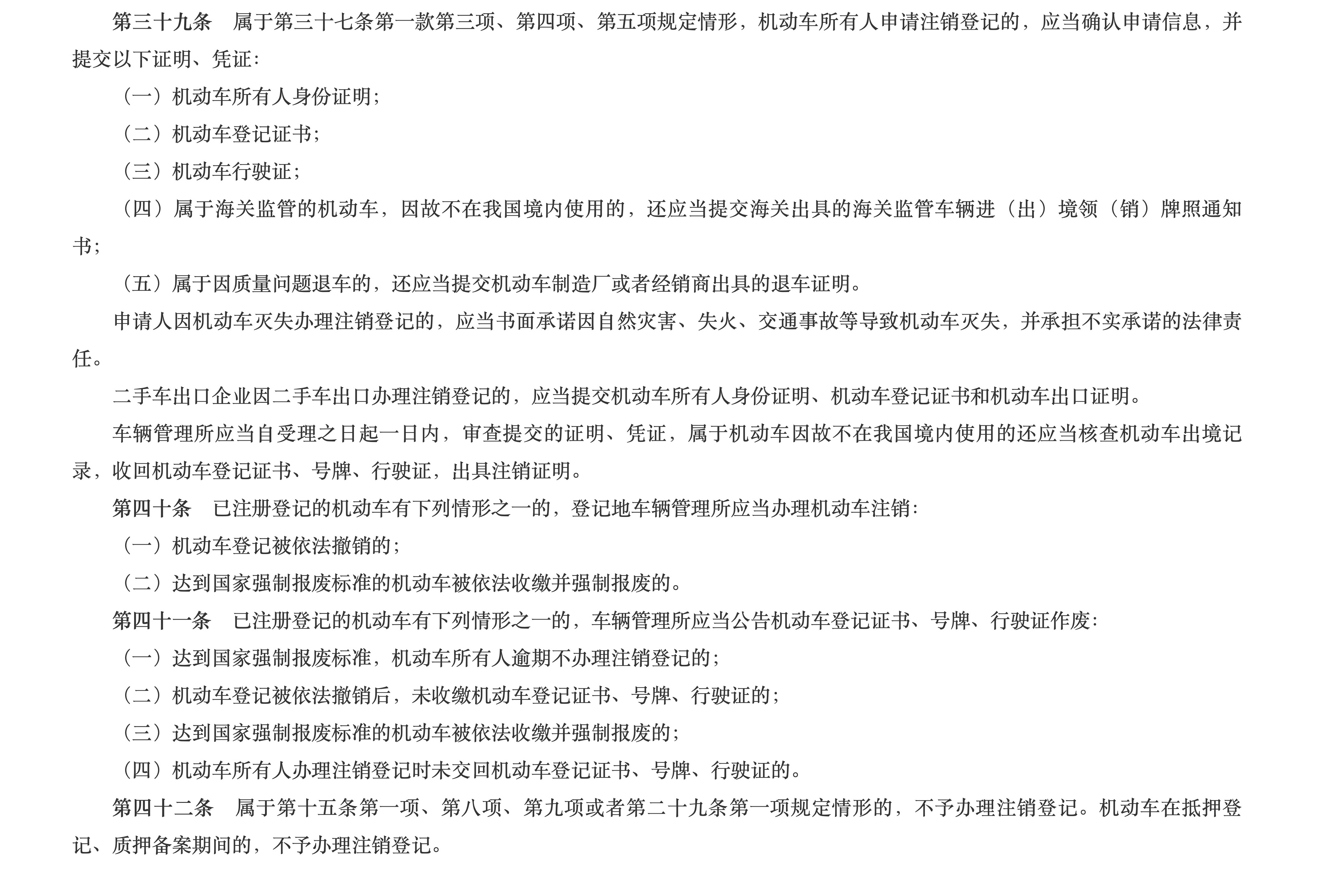 第三十九条　属于第三十七条第一款第三项、第四项、第五项规定情形，机动车所有人申请注销登记的，应当确认申请信息，并提交以下证明、凭证：

（一）机动车所有人身份证明；

（二）机动车登记证书；

（三）机动车行驶证；

（四）属于海关监管的机动车，因故不在我国境内使用的，还应当提交海关出具的海关监管车辆进（出）境领（销）牌照通知书；

（五）属于因质量问题退车的，还应当提交机动车制造厂或者经销商出具的退车证明。

申请人因机动车灭失办理注销登记的，应当书面承诺因自然灾害、失火、交通事故等导致机动车灭失，并承担不实承诺的法律责任。

二手车出口企业因二手车出口办理注销登记的，应当提交机动车所有人身份证明、机动车登记证书和机动车出口证明。

车辆管理所应当自受理之日起一日内，审查提交的证明、凭证，属于机动车因故不在我国境内使用的还应当核查机动车出境记录，收回机动车登记证书、号牌、行驶证，出具注销证明。

第四十条　已注册登记的机动车有下列情形之一的，登记地车辆管理所应当办理机动车注销：

（一）机动车登记被依法撤销的；

（二）达到国家强制报废标准的机动车被依法收缴并强制报废的。

第四十一条　已注册登记的机动车有下列情形之一的，车辆管理所应当公告机动车登记证书、号牌、行驶证作废：

（一）达到国家强制报废标准，机动车所有人逾期不办理注销登记的；

（二）机动车登记被依法撤销后，未收缴机动车登记证书、号牌、行驶证的；

（三）达到国家强制报废标准的机动车被依法收缴并强制报废的；

（四）机动车所有人办理注销登记时未交回机动车登记证书、号牌、行驶证的。

第四十二条　属于第十五条第一项、第八项、第九项或者第二十九条第一项规定情形的，不予办理注销登记。机动车在抵押登记、质押备案期间的，不予办理注销登记。